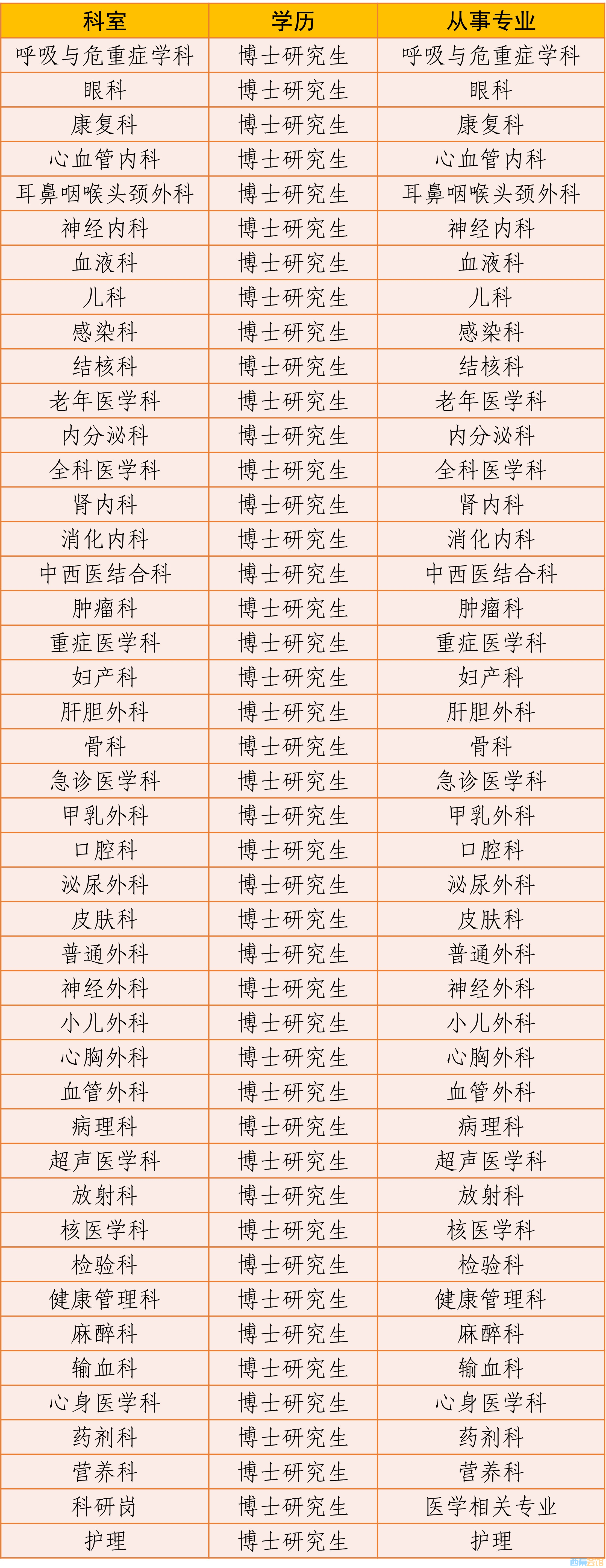 | 科室 | 学历 | 从事专业 |
|---|---|---|
| 呼吸与危重症学科 | 博士研究生 | 呼吸与危重症学科 |
| 眼科 | 博士研究生 | 眼科 |
| 康复科 | 博士研究生 | 康复科 |
| 心血管内科 | 博士研究生 | 心血管内科 |
| 耳鼻咽喉头颈外科 | 博士研究生 | 耳鼻咽喉头颈外科 |
| 神经内科 | 博士研究生 | 神经内科 |
| 血液科 | 博士研究生 | 血液科 |
| 儿科 | 博士研究生 | 儿科 |
| 感染科 | 博士研究生 | 感染科 |
| 结核科 | 博士研究生 | 结核科 |
| 老年医学科 | 博士研究生 | 老年医学科 |
| 内分泌科 | 博士研究生 | 内分泌科 |
| 全科医学科 | 博士研究生 | 全科医学科 |
| 肾内科 | 博士研究生 | 肾内科 |
| 消化内科 | 博士研究生 | 消化内科 |
| 中西医结合科 | 博士研究生 | 中西医结合科 |
| 肿瘤科 | 博士研究生 | 肿瘤科 |
| 重症医学科 | 博士研究生 | 重症医学科 |
| 妇产科 | 博士研究生 | 妇产科 |
| 肝胆外科 | 博士研究生 | 肝胆外科 |
| 骨科 | 博士研究生 | 骨科 |
| 急诊医学科 | 博士研究生 | 急诊医学科 |
| 甲乳外科 | 博士研究生 | 甲乳外科 |
| 口腔科 | 博士研究生 | 口腔科 |
| 泌尿外科 | 博士研究生 | 泌尿外科 |
| 皮肤科 | 博士研究生 | 皮肤科 |
| 普通外科 | 博士研究生 | 普通外科 |
| 神经外科 | 博士研究生 | 神经外科 |
| 小儿外科 | 博士研究生 | 小儿外科 |
| 心胸外科 | 博士研究生 | 心胸外科 |
| 血管外科 | 博士研究生 | 血管外科 |
| 病理科 | 博士研究生 | 病理科 |
| 超声医学科 | 博士研究生 | 超声医学科 |
| 放射科 | 博士研究生 | 放射科 |
| 核医学科 | 博士研究生 | 核医学科 |
| 检验科 | 博士研究生 | 检验科 |
| 健康管理科 | 博士研究生 | 健康管理科 |
| 麻醉科 | 博士研究生 | 麻醉科 |
| 输血科 | 博士研究生 | 输血科 |
| 心身医学科 | 博士研究生 | 心身医学科 |
| 药剂科 | 博士研究生 | 药剂科 |
| 营养科 | 博士研究生 | 营养科 |
| 科研岗 | 博士研究生 | 医学相关专业 |
| 护理 | 博士研究生 | 护理 |